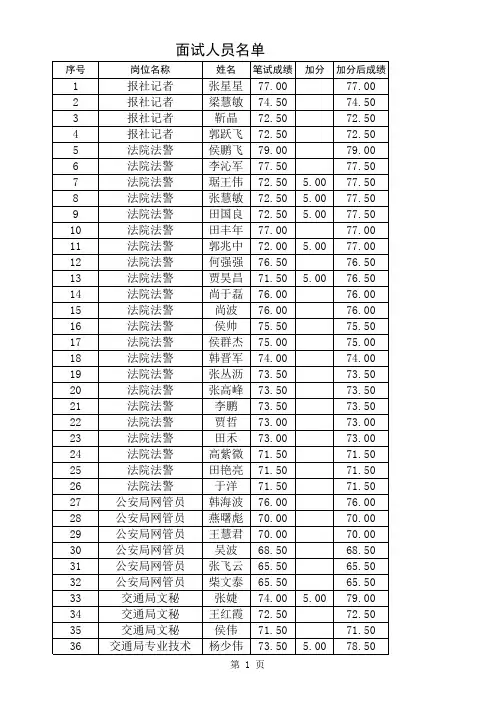 面试人员名单

| 序号 | 岗位名称 | 姓名 | 笔试成绩 | 加分 | 加分后成绩 |
|---|---|---|---|---|---|
| 1 | 报社记者 | 张星星 | 77.00 | | 77.00 |
| 2 | 报社记者 | 梁慧敏 | 74.50 | | 74.50 |
| 3 | 报社记者 | 靳晶 | 72.50 | | 72.50 |
| 4 | 报社记者 | 郭跃飞 | 72.50 | | 72.50 |
| 5 | 法院法警 | 侯鹏飞 | 79.00 | | 79.00 |
| 6 | 法院法警 | 李沁军 | 77.50 | | 77.50 |
| 7 | 法院法警 | 琚王伟 | 72.50 | 5.00 | 77.50 |
| 8 | 法院法警 | 张慧敏 | 72.50 | 5.00 | 77.50 |
| 9 | 法院法警 | 田国良 | 72.50 | 5.00 | 77.50 |
| 10 | 法院法警 | 田丰年 | 77.00 | | 77.00 |
| 11 | 法院法警 | 郭兆中 | 72.00 | 5.00 | 77.00 |
| 12 | 法院法警 | 何强强 | 76.50 | | 76.50 |
| 13 | 法院法警 | 贾昊昌 | 71.50 | 5.00 | 76.50 |
| 14 | 法院法警 | 尚于磊 | 76.00 | | 76.00 |
| 15 | 法院法警 | 尚波 | 76.00 | | 76.00 |
| 16 | 法院法警 | 侯帅 | 75.50 | | 75.50 |
| 17 | 法院法警 | 侯群杰 | 75.00 | | 75.00 |
| 18 | 法院法警 | 韩晋军 | 74.00 | | 74.00 |
| 19 | 法院法警 | 张丛沥 | 73.50 | | 73.50 |
| 20 | 法院法警 | 张高峰 | 73.50 | | 73.50 |
| 21 | 法院法警 | 李鹏 | 73.50 | | 73.50 |
| 22 | 法院法警 | 贾哲 | 73.00 | | 73.00 |
| 23 | 法院法警 | 田禾 | 73.00 | | 73.00 |
| 24 | 法院法警 | 高紫微 | 71.50 | | 71.50 |
| 25 | 法院法警 | 田艳亮 | 71.50 | | 71.50 |
| 26 | 法院法警 | 于洋 | 71.50 | | 71.50 |
| 27 | 公安局网管员 | 韩海波 | 76.00 | | 76.00 |
| 28 | 公安局网管员 | 燕曙彪 | 70.00 | | 70.00 |
| 29 | 公安局网管员 | 王慧君 | 70.00 | | 70.00 |
| 30 | 公安局网管员 | 吴波 | 68.50 | | 68.50 |
| 31 | 公安局网管员 | 张飞云 | 65.50 | | 65.50 |
| 32 | 公安局网管员 | 柴文泰 | 65.50 | | 65.50 |
| 33 | 交通局文秘 | 张婕 | 74.00 | 5.00 | 79.00 |
| 34 | 交通局文秘 | 王红霞 | 72.50 | | 72.50 |
| 35 | 交通局文秘 | 侯伟 | 71.50 | | 71.50 |
| 36 | 交通局专业技术 | 杨少伟 | 73.50 | 5.00 | 78.50 |

第 1 页